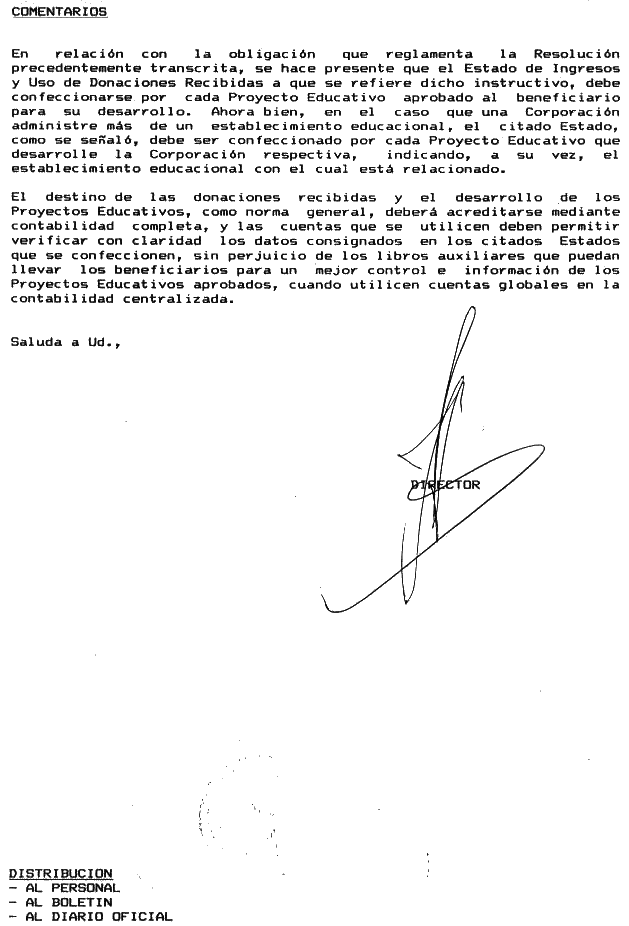 COMENTARIOS

En relación con la obligación que reglamenta la Resolución precedentemente transcrita, se hace presente que el Estado de Ingresos y Uso de Donaciones Recibidas a que se refiere dicho instructivo, debe confeccionarse por cada Proyecto Educativo aprobado al beneficiario para su desarrollo. Ahora bien, en el caso que una Corporación administre más de un establecimiento educacional, el citado Estado, como se señaló, debe ser confeccionado por cada Proyecto Educativo que desarrolle la Corporación respectiva, indicando, a su vez, el establecimiento educacional con el cual está relacionado.

El destino de las donaciones recibidas y el desarrollo de los Proyectos Educativos, como norma general, deberá acreditarse mediante contabilidad completa, y las cuentas que se utilicen deben permitir verificar con claridad los datos consignados en los citados Estados que se confeccionen, sin perjuicio de los libros auxiliares que puedan llevar los beneficiarios para un mejor control e información de los Proyectos Educativos aprobados, cuando utilicen cuentas globales en la contabilidad centralizada.

Saluda a Ud.,

DIRECTOR

DISTRIBUCION
- AL PERSONAL
- AL BOLETIN
- AL DIARIO OFICIAL